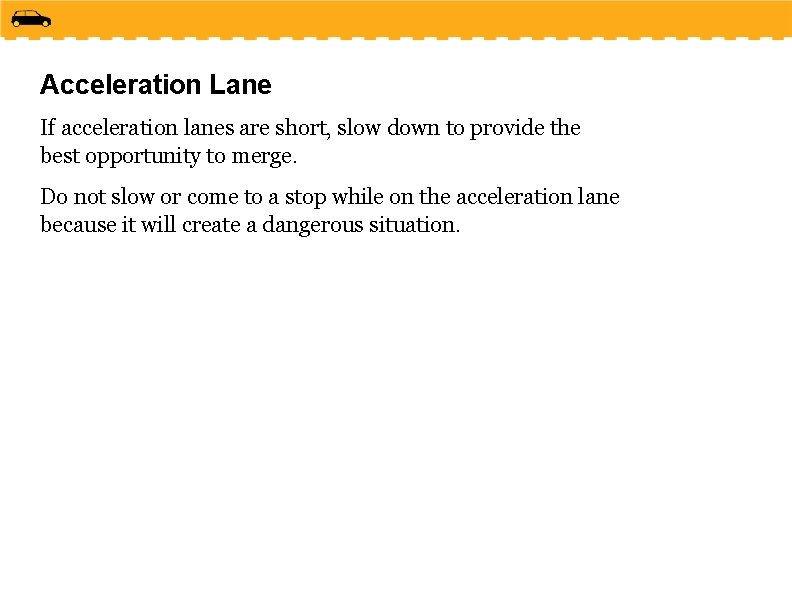 Acceleration Lane

If acceleration lanes are short, slow down to provide the best opportunity to merge.

Do not slow or come to a stop while on the acceleration lane because it will create a dangerous situation.